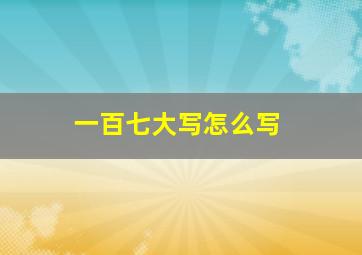 一百七大写怎么写